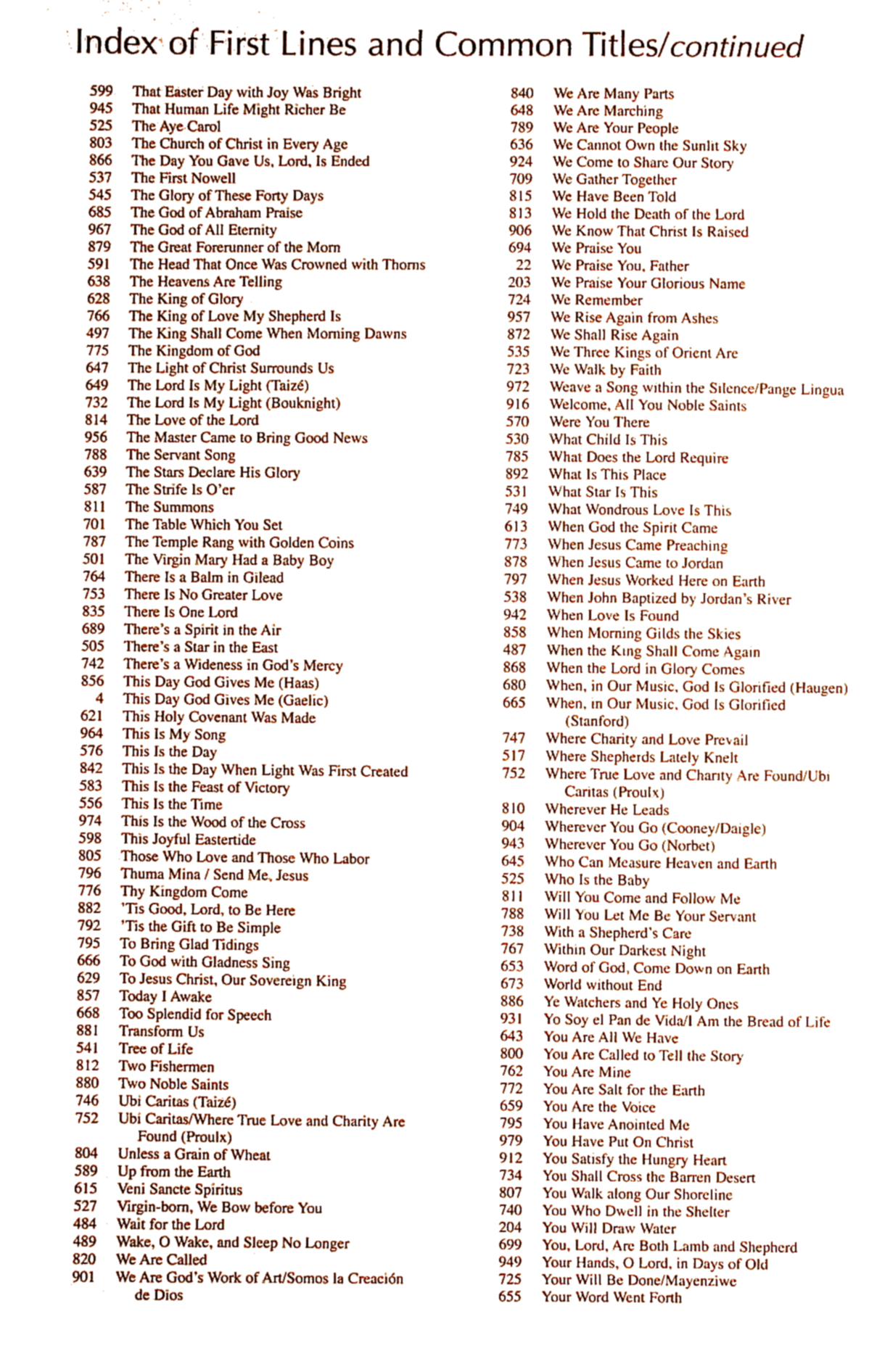 Index of First Lines and Common Titles/continued

599 That Easter Day with Joy Was Bright
945 That Human Life Might Richer Be
525 The Aye Carol
803 The Church of Christ in Every Age
866 The Day You Gave Us, Lord, Is Ended
537 The First Nowell
545 The Glory of These Forty Days
685 The God of Abraham Praise
967 The God of All Eternity
879 The Great Forerunner of the Morn
591 The Head That Once Was Crowned with Thorns
638 The Heavens Are Telling
628 The King of Glory
766 The King of Love My Shepherd Is
497 The King Shall Come When Morning Dawns
775 The Kingdom of God
647 The Light of Christ Surrounds Us
649 The Lord Is My Light (Taizé)
732 The Lord Is My Light (Bouknight)
814 The Love of the Lord
956 The Master Came to Bring Good News
788 The Servant Song
639 The Stars Declare His Glory
587 The Strife Is O'er
811 The Summons
701 The Table Which You Set
787 The Temple Rang with Golden Coins
501 The Virgin Mary Had a Baby Boy
764 There Is a Balm in Gilead
753 There Is No Greater Love
835 There Is One Lord
689 There's a Spirit in the Air
505 There's a Star in the East
742 There's a Wideness in God's Mercy
856 This Day God Gives Me (Haas)
4 This Day God Gives Me (Gaelic)
621 This Holy Covenant Was Made
964 This Is My Song
576 This Is the Day
842 This Is the Day When Light Was First Created
583 This Is the Feast of Victory
556 This Is the Time
974 This Is the Wood of the Cross
598 This Joyful Eastertide
805 Those Who Love and Those Who Labor
796 Thuma Mina / Send Me, Jesus
776 Thy Kingdom Come
882 'Tis Good, Lord, to Be Here
792 'Tis the Gift to Be Simple
795 To Bring Glad Tidings
666 To God with Gladness Sing
629 To Jesus Christ, Our Sovereign King
857 Today I Awake
668 Too Splendid for Speech
881 Transform Us
541 Tree of Life
812 Two Fishermen
880 Two Noble Saints
746 Ubi Caritas (Taizé)
752 Ubi Caritas/Where True Love and Charity Are Found (Proulx)
804 Unless a Grain of Wheat
589 Up from the Earth
615 Veni Sancte Spiritus
527 Virgin-born, We Bow before You
484 Wait for the Lord
489 Wake, O Wake, and Sleep No Longer
820 We Are Called
901 We Are God's Work of Art/Somos la Creación de Dios

840 We Are Many Parts
648 We Are Marching
789 We Are Your People
636 We Cannot Own the Sunlit Sky
924 We Come to Share Our Story
709 We Gather Together
815 We Have Been Told
813 We Hold the Death of the Lord
906 We Know That Christ Is Raised
694 We Praise You
22 We Praise You, Father
203 We Praise Your Glorious Name
724 We Remember
957 We Rise Again from Ashes
872 We Shall Rise Again
535 We Three Kings of Orient Are
723 We Walk by Faith
972 Weave a Song within the Silence/Pange Lingua
916 Welcome, All You Noble Saints
570 Were You There
530 What Child Is This
785 What Does the Lord Require
892 What Is This Place
531 What Star Is This
749 What Wondrous Love Is This
613 When God the Spirit Came
773 When Jesus Came Preaching
878 When Jesus Came to Jordan
797 When Jesus Worked Here on Earth
538 When John Baptized by Jordan's River
942 When Love Is Found
858 When Morning Gilds the Skies
487 When the King Shall Come Again
868 When the Lord in Glory Comes
680 When, in Our Music, God Is Glorified (Haugen)
665 When, in Our Music, God Is Glorified (Stanford)
747 Where Charity and Love Prevail
517 Where Shepherds Lately Knelt
752 Where True Love and Charity Are Found/Ubi Caritas (Proulx)
810 Wherever He Leads
904 Wherever You Go (Cooney/Daigle)
943 Wherever You Go (Norbet)
645 Who Can Measure Heaven and Earth
525 Who Is the Baby
811 Will You Come and Follow Me
788 Will You Let Me Be Your Servant
738 With a Shepherd's Care
767 Within Our Darkest Night
653 Word of God, Come Down on Earth
673 World without End
886 Ye Watchers and Ye Holy Ones
931 Yo Soy el Pan de Vida/I Am the Bread of Life
643 You Are All We Have
800 You Are Called to Tell the Story
762 You Are Mine
772 You Are Salt for the Earth
659 You Are the Voice
795 You Have Anointed Me
979 You Have Put On Christ
912 You Satisfy the Hungry Heart
734 You Shall Cross the Barren Desert
807 You Walk along Our Shoreline
740 You Who Dwell in the Shelter
204 You Will Draw Water
699 You, Lord, Are Both Lamb and Shepherd
949 Your Hands, O Lord, in Days of Old
725 Your Will Be Done/Mayenziwe
655 Your Word Went Forth